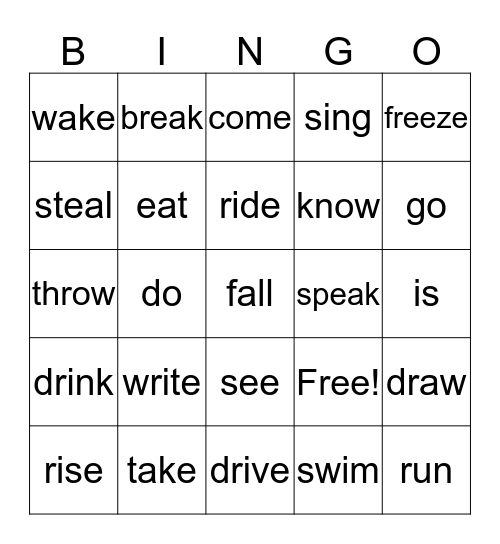 | B | I | N | G | O |
|---|---|---|---|---|
| wake | break | come | sing | freeze |
| steal | eat | ride | know | go |
| throw | do | fall | speak | is |
| drink | write | see | Free! | draw |
| rise | take | drive | swim | run |